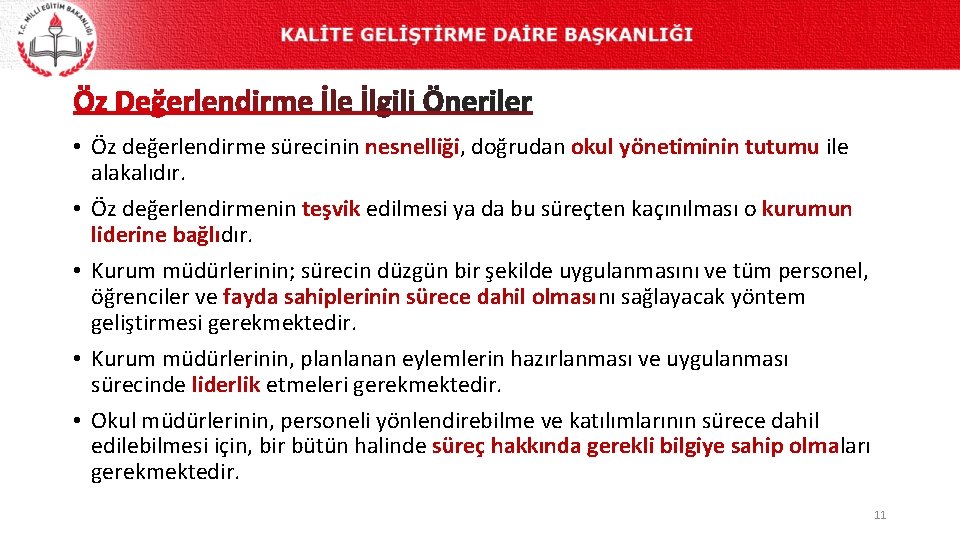 T.C. MİLLİ EĞİTİM BAKANLIĞI

KALİTE GELİŞTİRME DAİRE BAŞKANLIĞI

Öz Değerlendirme İle İlgili Öneriler

• Öz değerlendirme sürecinin nesnelliği, doğrudan okul yönetiminin tutumu ile alakalıdır.

• Öz değerlendirmenin teşvik edilmesi ya da bu süreçten kaçınılması o kurumun liderine bağlıdır.

• Kurum müdürlerinin; sürecin düzgün bir şekilde uygulanmasını ve tüm personel, öğrenciler ve fayda sahiplerinin sürece dahil olmasını sağlayacak yöntem geliştirmesi gerekmektedir.

• Kurum müdürlerinin, planlanan eylemlerin hazırlanması ve uygulanması sürecinde liderlik etmeleri gerekmektedir.

• Okul müdürlerinin, personeli yönlendirebilme ve katılımlarının sürece dahil edilebilmesi için, bir bütün halinde süreç hakkında gerekli bilgiye sahip olmaları gerekmektedir.

11